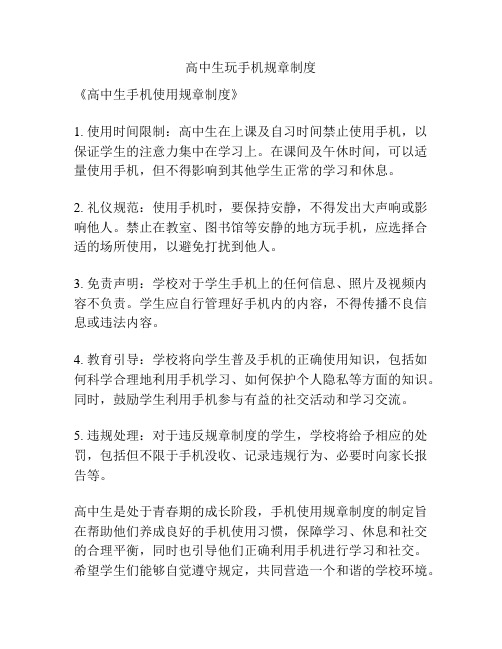 高中生玩手机规章制度

《高中生手机使用规章制度》

1. 使用时间限制：高中生在上课及自习时间禁止使用手机，以保证学生的注意力集中在学习上。在课间及午休时间，可以适量使用手机，但不得影响到其他学生正常的学习和休息。

2. 礼仪规范：使用手机时，要保持安静，不得发出大声响或影响他人。禁止在教室、图书馆等安静的地方玩手机，应选择合适的场所使用，以避免打扰到他人。

3. 免责声明：学校对于学生手机上的任何信息、照片及视频内容不负责。学生应自行管理好手机内的内容，不得传播不良信息或违法内容。

4. 教育引导：学校将向学生普及手机的正确使用知识，包括如何科学合理地利用手机学习、如何保护个人隐私等方面的知识。同时，鼓励学生利用手机参与有益的社交活动和学习交流。

5. 违规处理：对于违反规章制度的学生，学校将给予相应的处罚，包括但不限于手机没收、记录违规行为、必要时向家长报告等。

高中生是处于青春期的成长阶段，手机使用规章制度的制定旨在帮助他们养成良好的手机使用习惯，保障学习、休息和社交的合理平衡，同时也引导他们正确利用手机进行学习和社交。希望学生们能够自觉遵守规定，共同营造一个和谐的学校环境。